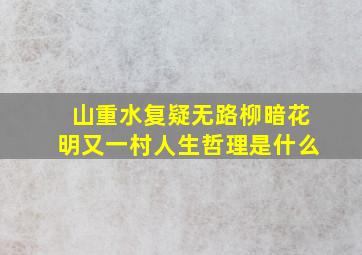 山重水复疑无路柳暗花明又一村人生哲理是什么